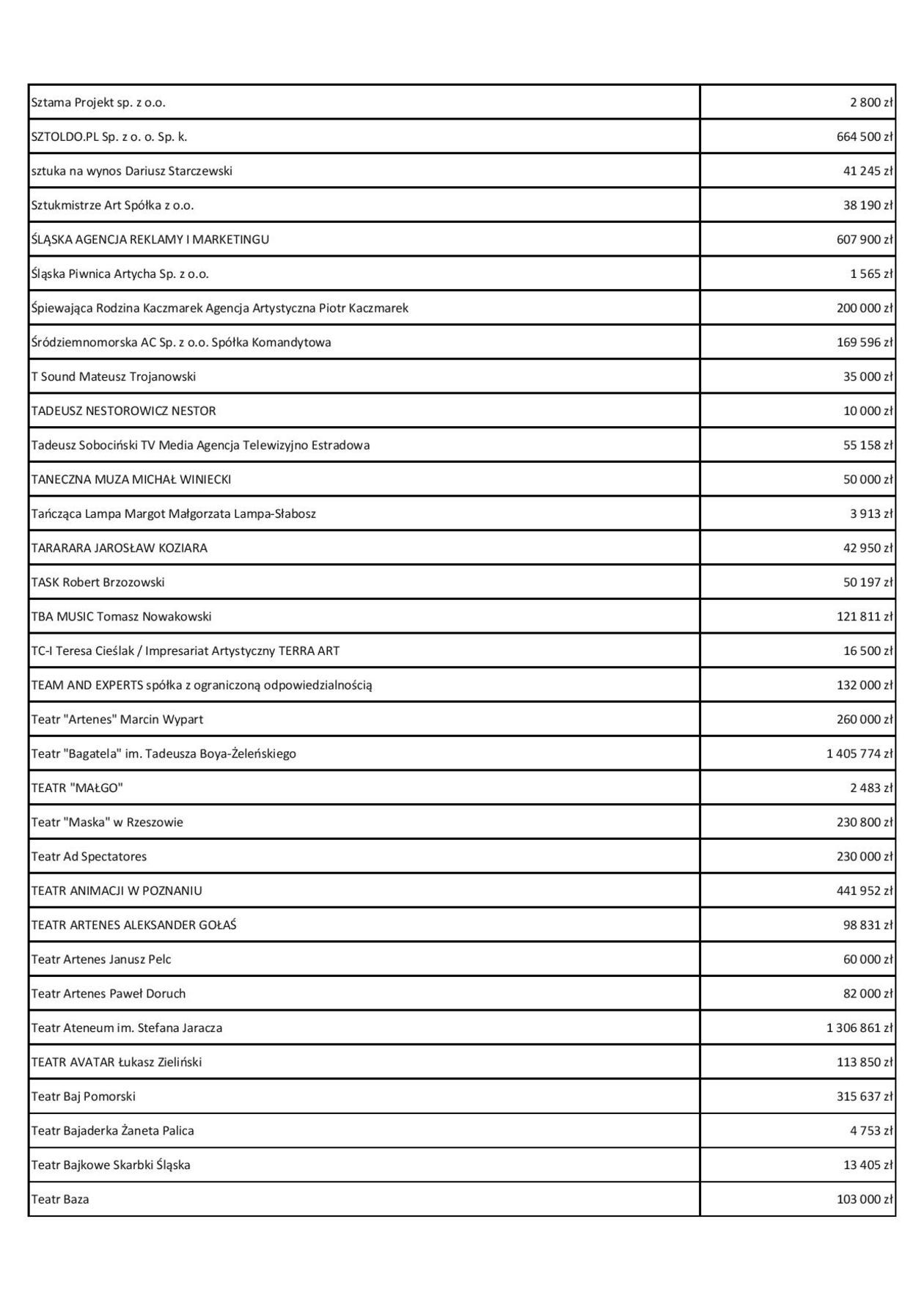 | | |
|---|---|
| Sztama Projekt sp. z o.o. | 2 800 zł |
| SZTOLDO.PL Sp. z o. o. Sp. k. | 664 500 zł |
| sztuka na wynos Dariusz Starczewski | 41 245 zł |
| Sztukmistrze Art Spółka z o.o. | 38 190 zł |
| ŚLĄSKA AGENCJA REKLAMY I MARKETINGU | 607 900 zł |
| Śląska Piwnica Artycha Sp. z o.o. | 1 565 zł |
| Śpiewająca Rodzina Kaczmarek Agencja Artystyczna Piotr Kaczmarek | 200 000 zł |
| Śródziemnomorska AC Sp. z o.o. Spółka Komandytowa | 169 596 zł |
| T Sound Mateusz Trojanowski | 35 000 zł |
| TADEUSZ NESTOROWICZ NESTOR | 10 000 zł |
| Tadeusz Sobociński TV Media Agencja Telewizyjno Estradowa | 55 158 zł |
| TANECZNA MUZA MICHAŁ WINIECKI | 50 000 zł |
| Tańcząca Lampa Margot Małgorzata Lampa-Słabosz | 3 913 zł |
| TARARARA JAROSŁAW KOZIARA | 42 950 zł |
| TASK Robert Brzozowski | 50 197 zł |
| TBA MUSIC Tomasz Nowakowski | 121 811 zł |
| TC-I Teresa Cieślak / Impresariat Artystyczny TERRA ART | 16 500 zł |
| TEAM AND EXPERTS spółka z ograniczoną odpowiedzialnością | 132 000 zł |
| Teatr "Artenes" Marcin Wypart | 260 000 zł |
| Teatr "Bagatela" im. Tadeusza Boya-Żeleńskiego | 1 405 774 zł |
| TEATR "MAŁGO" | 2 483 zł |
| Teatr "Maska" w Rzeszowie | 230 800 zł |
| Teatr Ad Spectatores | 230 000 zł |
| TEATR ANIMACJI W POZNANIU | 441 952 zł |
| TEATR ARTENES ALEKSANDER GOŁAŚ | 98 831 zł |
| Teatr Artenes Janusz Pelc | 60 000 zł |
| Teatr Artenes Paweł Doruch | 82 000 zł |
| Teatr Ateneum im. Stefana Jaracza | 1 306 861 zł |
| TEATR AVATAR Łukasz Zieliński | 113 850 zł |
| Teatr Baj Pomorski | 315 637 zł |
| Teatr Bajaderka Żaneta Palica | 4 753 zł |
| Teatr Bajkowe Skarbki Śląska | 13 405 zł |
| Teatr Baza | 103 000 zł |